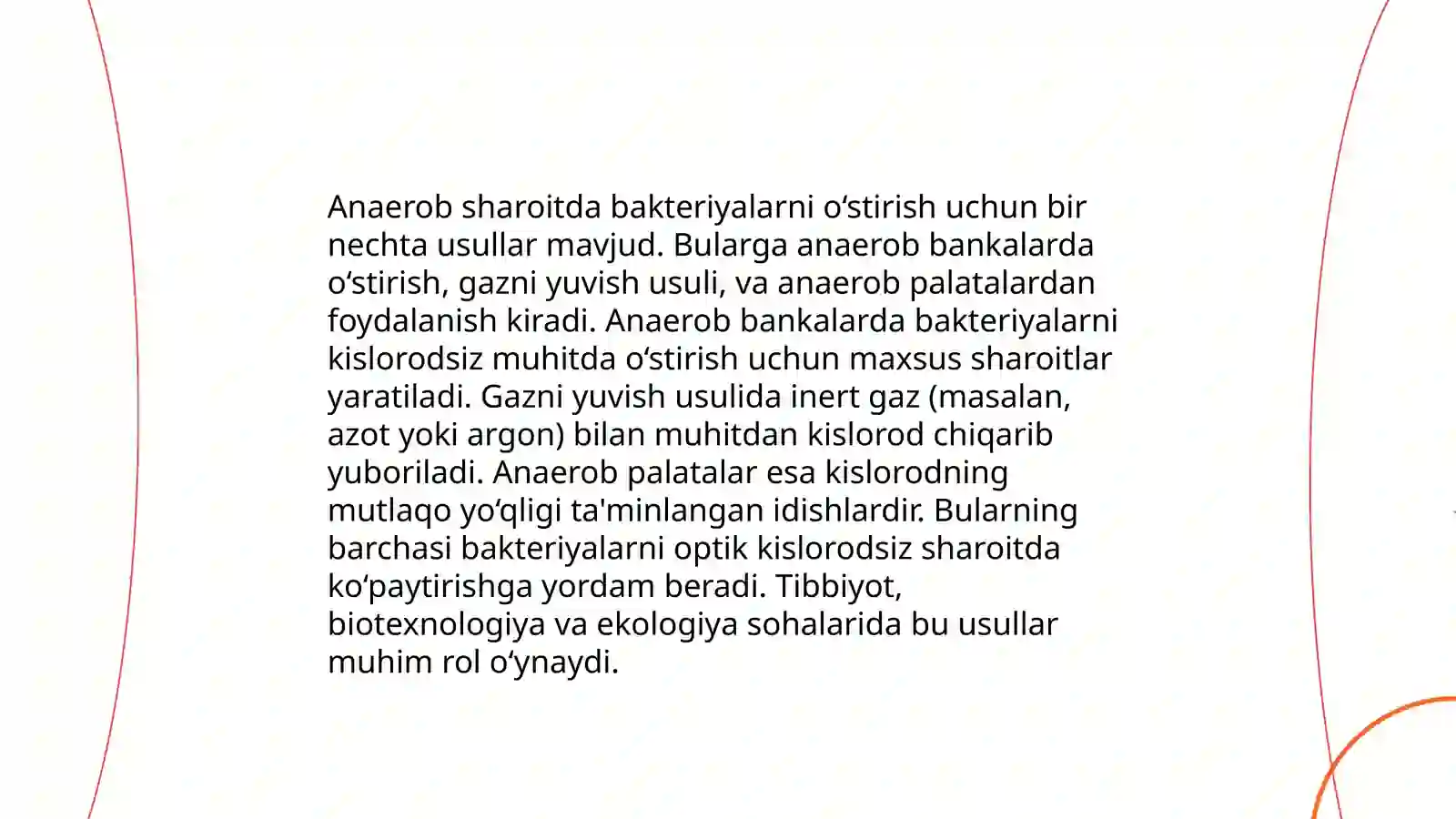 Anaerob sharoitda bakteriyalarni oʻstirish uchun bir nechta usullar mavjud. Bularga anaerob bankalarda oʻstirish, gazni yuvish usuli, va anaerob palatalardan foydalanish kiradi. Anaerob bankalarda bakteriyalarni kislorodsiz muhitda oʻstirish uchun maxsus sharoitlar yaratiladi. Gazni yuvish usulida inert gaz (masalan, azot yoki argon) bilan muhitdan kislorod chiqarib yuboriladi. Anaerob palatalar esa kislorodning mutlaqo yoʻqligi ta'minlangan idishlardir. Bularning barchasi bakteriyalarni optik kislorodsiz sharoitda koʻpaytirishga yordam beradi. Tibbiyot, biotexnologiya va ekologiya sohalarida bu usullar muhim rol oʻynaydi.